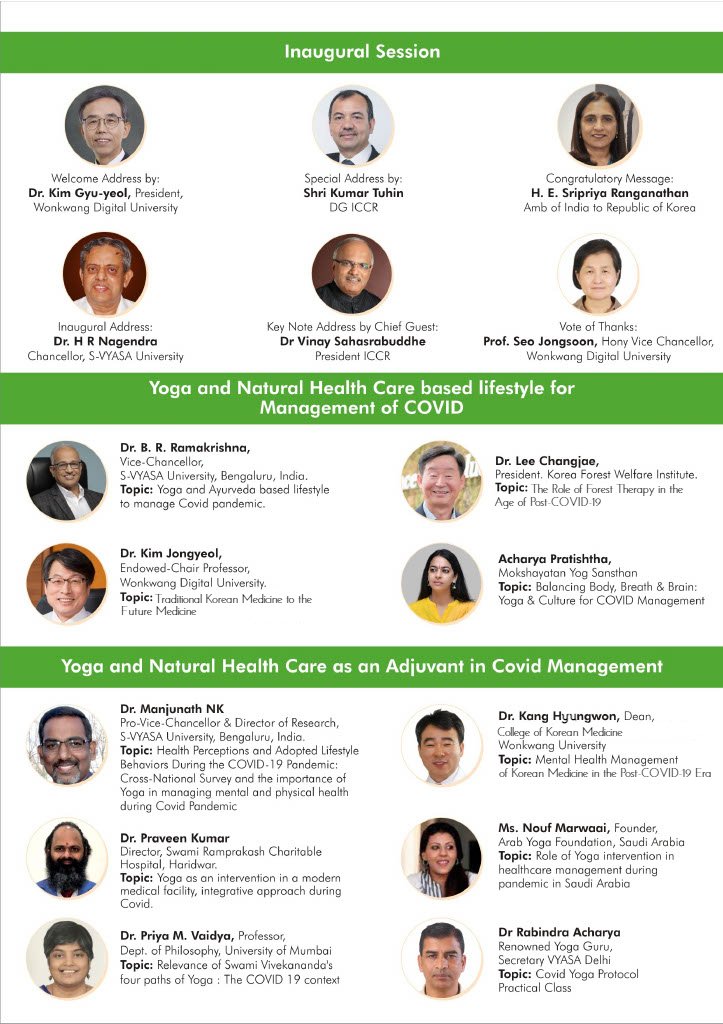 Inaugural Session

Welcome Address by:
Dr. Kim Gyu-yeol, President,
Wonkwang Digital University

Special Address by:
Shri Kumar Tuhin
DG ICCR

Congratulatory Message:
H. E. Sripriya Ranganathan
Amb of India to Republic of Korea

Inaugural Address:
Dr. H R Nagendra
Chancellor, S-VYASA University

Key Note Address by Chief Guest:
Dr Vinay Sahasrabuddhe
President ICCR

Vote of Thanks:
Prof. Seo Jongsoon, Hony Vice Chancellor,
Wonkwang Digital University

Yoga and Natural Health Care based lifestyle for Management of COVID

Dr. B. R. Ramakrishna,
Vice-Chancellor,
S-VYASA University, Bengaluru, India.
Topic: Yoga and Ayurveda based lifestyle to manage Covid pandemic.

Dr. Kim Jongyeol,
Endowed-Chair Professor,
Wonkwang Digital University.
Topic: Traditional Korean Medicine to the Future Medicine

Dr. Lee Changjae,
President. Korea Forest Welfare Institute.
Topic: The Role of Forest Therapy in the Age of Post-COVID-19

Acharya Pratishtha,
Mokshayatan Yog Sansthan
Topic: Balancing Body, Breath & Brain: Yoga & Culture for COVID Management

Yoga and Natural Health Care as an Adjuvant in Covid Management

Dr. Manjunath NK
Pro-Vice-Chancellor & Director of Research,
S-VYASA University, Bengaluru, India.
Topic: Health Perceptions and Adopted Lifestyle Behaviors During the COVID-19 Pandemic: Cross-National Survey and the importance of Yoga in managing mental and physical health during Covid Pandemic

Dr. Praveen Kumar
Director, Swami Ramprakash Charitable Hospital, Haridwar.
Topic: Yoga as an intervention in a modern medical facility, integrative approach during Covid.

Dr. Priya M. Vaidya, Professor,
Dept. of Philosophy, University of Mumbai
Topic: Relevance of Swami Vivekananda's four paths of Yoga : The COVID 19 context

Dr. Kang Hyungwon, Dean,
College of Korean Medicine
Wonkwang University
Topic: Mental Health Management of Korean Medicine in the Post-COVID-19 Era

Ms. Nouf Marwaai, Founder,
Arab Yoga Foundation, Saudi Arabia
Topic: Role of Yoga intervention in healthcare management during pandemic in Saudi Arabia

Dr Rabindra Acharya
Renowned Yoga Guru,
Secretary VYASA Delhi
Topic: Covid Yoga Protocol
Practical Class